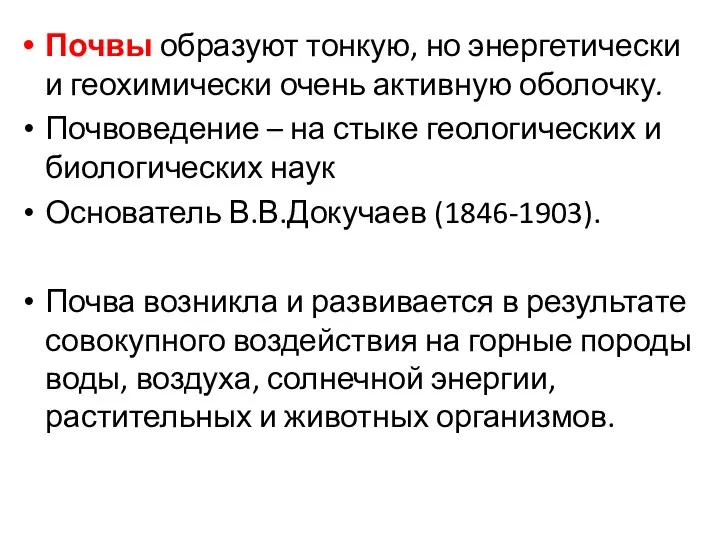 • Почвы образуют тонкую, но энергетически и геохимически очень активную оболочку.
• Почвоведение – на стыке геологических и биологических наук
• Основатель В.В.Докучаев (1846-1903).

• Почва возникла и развивается в результате совокупного воздействия на горные породы воды, воздуха, солнечной энергии, растительных и животных организмов.